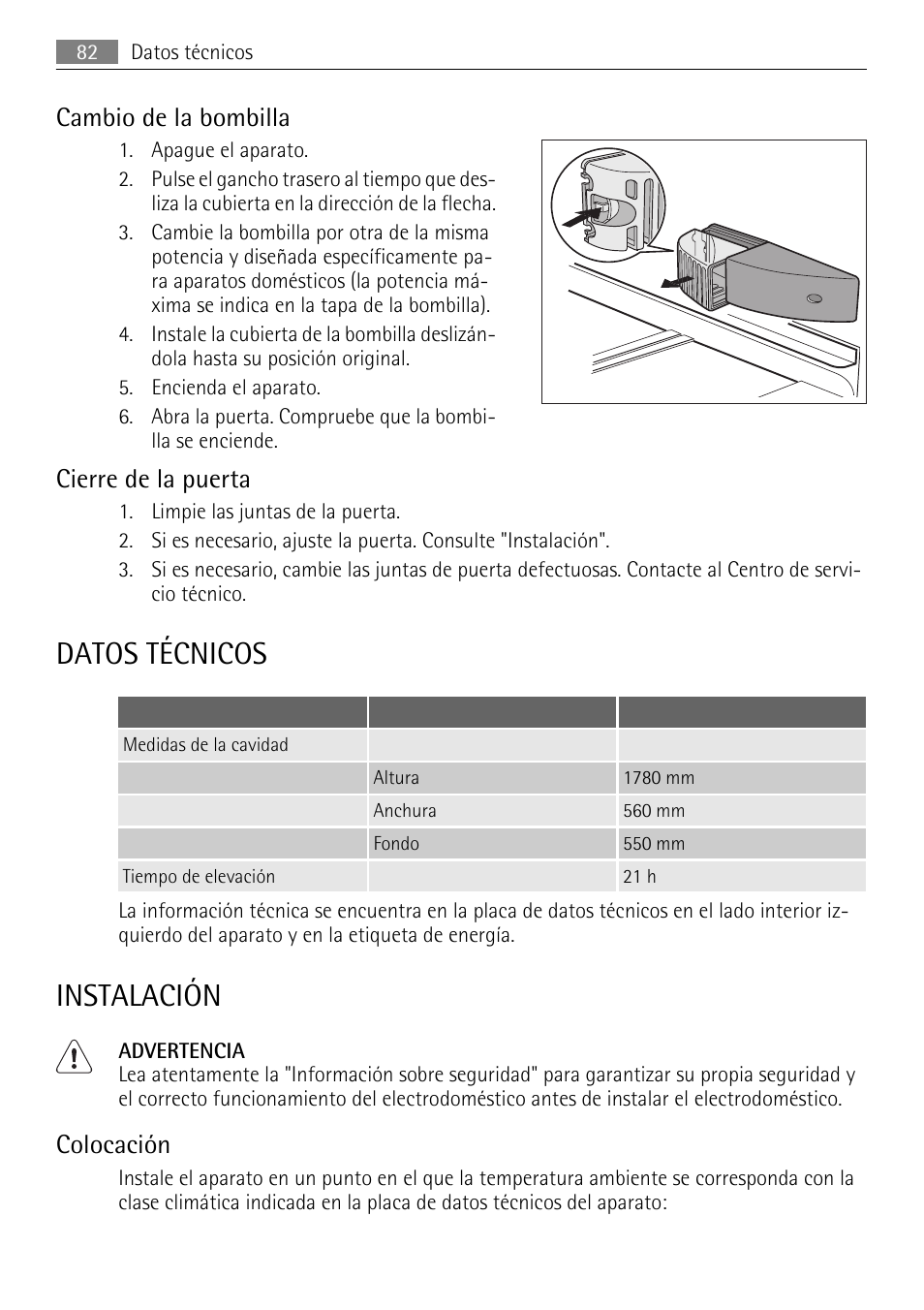 82 Datos técnicos

Cambio de la bombilla

1. Apague el aparato.
2. Pulse el gancho trasero al tiempo que desliza la cubierta en la dirección de la flecha.
3. Cambie la bombilla por otra de la misma potencia y diseñada específicamente para aparatos domésticos (la potencia máxima se indica en la tapa de la bombilla).
4. Instale la cubierta de la bombilla deslizándola hasta su posición original.
5. Encienda el aparato.
6. Abra la puerta. Compruebe que la bombilla se enciende.

Cierre de la puerta

1. Limpie las juntas de la puerta.
2. Si es necesario, ajuste la puerta. Consulte "Instalación".
3. Si es necesario, cambie las juntas de puerta defectuosas. Contacte al Centro de servicio técnico.

DATOS TÉCNICOS

| | | |
|---|---|---|
| Medidas de la cavidad | | |
| | Altura | 1780 mm |
| | Anchura | 560 mm |
| | Fondo | 550 mm |
| Tiempo de elevación | | 21 h |

La información técnica se encuentra en la placa de datos técnicos en el lado interior izquierdo del aparato y en la etiqueta de energía.

INSTALACIÓN

ADVERTENCIA
Lea atentamente la "Información sobre seguridad" para garantizar su propia seguridad y el correcto funcionamiento del electrodoméstico antes de instalar el electrodoméstico.

Colocación

Instale el aparato en un punto en el que la temperatura ambiente se corresponda con la clase climática indicada en la placa de datos técnicos del aparato: